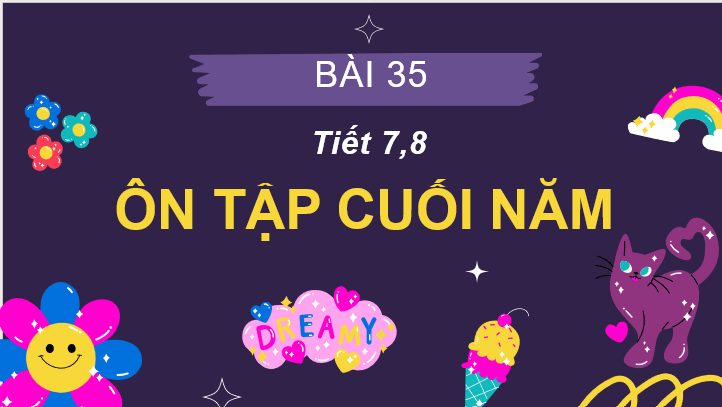 BÀI 35

Tiết 7,8

ÔN TẬP CUỐI NĂM

DREAMY